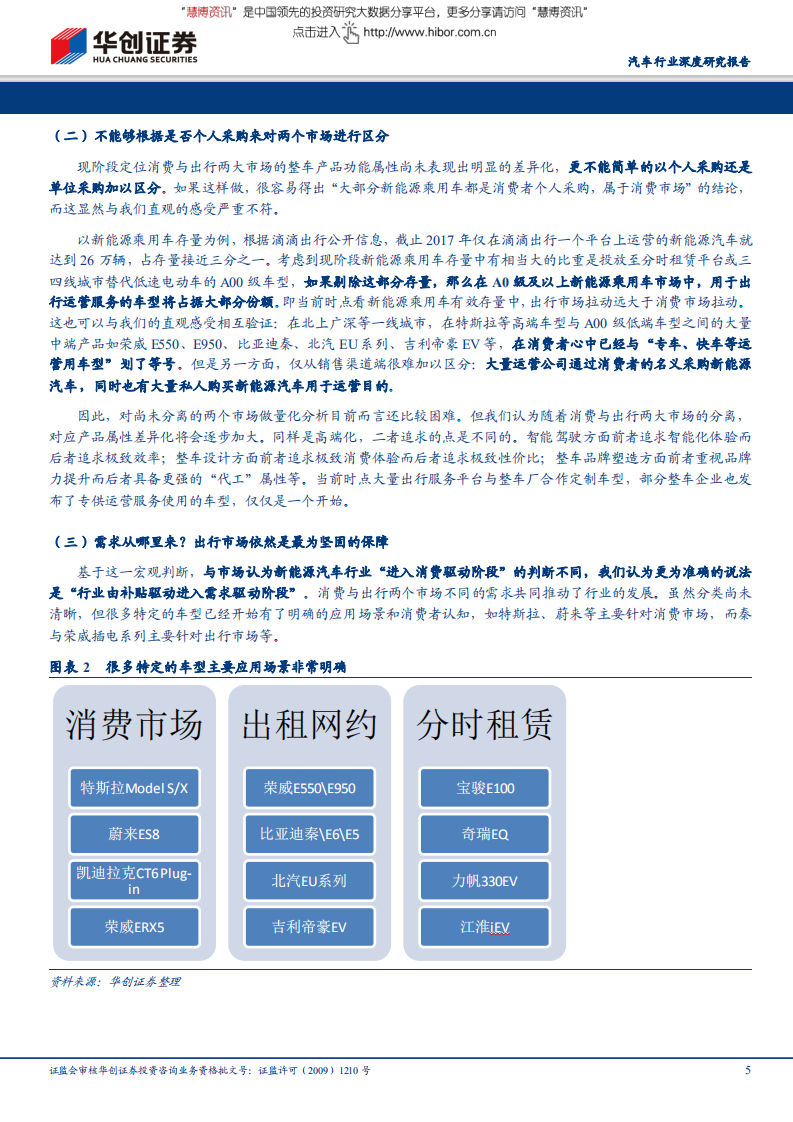 "慧博资讯"是中国领先的投资研究大数据分享平台，更多分享请访问"慧博资讯"
点击进入 http://www.hibor.com.cn

华创证券
HUA CHUANG SECURITIES

汽车行业深度研究报告

（二）不能够根据是否个人采购来对两个市场进行区分

现阶段定位消费与出行两大市场的整车产品功能属性尚未表现出明显的差异化，更不能简单的以个人采购还是单位采购加以区分。如果这样做，很容易得出"大部分新能源乘用车都是消费者个人采购，属于消费市场"的结论，而这显然与我们直观的感受严重不符。

以新能源乘用车存量为例，根据滴滴出行公开信息，截止 2017 年仅在滴滴出行一个平台上运营的新能源汽车就达到 26 万辆，占存量接近三分之一。考虑到现阶段新能源乘用车存量中有相当大的比重是投放至分时租赁平台或三四线城市替代低速电动车的 A00 级车型，如果剔除这部分存量，那么在 A0 级及以上新能源乘用车市场中，用于出行运营服务的车型将占据大部分份额。即当前时点看新能源乘用车有效存量中，出行市场拉动远大于消费市场拉动。这也可以与我们的直观感受相互验证：在北上广深等一线城市，在特斯拉等高端车型与 A00 级低端车型之间的大量中端产品如荣威 E550、E950、比亚迪秦、北汽 EU 系列、吉利帝豪 EV 等，在消费者心中已经与"专车、快车等运营用车型"划了等号。但是另一方面，仅从销售渠道端很难加以区分：大量运营公司通过消费者的名义采购新能源汽车，同时也有大量私人购买新能源汽车用于运营目的。

因此，对尚未分离的两个市场做量化分析目前而言还比较困难。但我们认为随着消费与出行两大市场的分离，对应产品属性差异化将会逐步加大。同样是高端化，二者追求的点是不同的。智能驾驶方面前者追求智能化体验而后者追求极致效率；整车设计方面前者追求极致消费体验而后者追求极致性价比；整车品牌塑造方面前者重视品牌力提升而后者具备更强的"代工"属性等。当前时点大量出行服务平台与整车厂合作定制车型，部分整车企业也发布了专供运营服务使用的车型，仅仅是一个开始。

（三）需求从哪里来？出行市场依然是最为坚固的保障

基于这一宏观判断，与市场认为新能源汽车行业"进入消费驱动阶段"的判断不同，我们认为更为准确的说法是"行业由补贴驱动进入需求驱动阶段"。消费与出行两个市场不同的需求共同推动了行业的发展。虽然分类尚未清晰，但很多特定的车型已经开始有了明确的应用场景和消费者认知，如特斯拉、蔚来等主要针对消费市场，而秦与荣威插电系列主要针对出行市场等。

图表 2 很多特定的车型主要应用场景非常明确

消费市场
特斯拉Model S/X
蔚来ES8
凯迪拉克CT6 Plug-in
荣威ERX5

出租网约
荣威E550\E950
比亚迪秦\E6\E5
北汽EU系列
吉利帝豪EV

分时租赁
宝骏E100
奇瑞EQ
力帆330EV
江淮iEV

资料来源：华创证券整理

证监会审核华创证券投资咨询业务资格批文号：证监许可（2009）1210 号

5